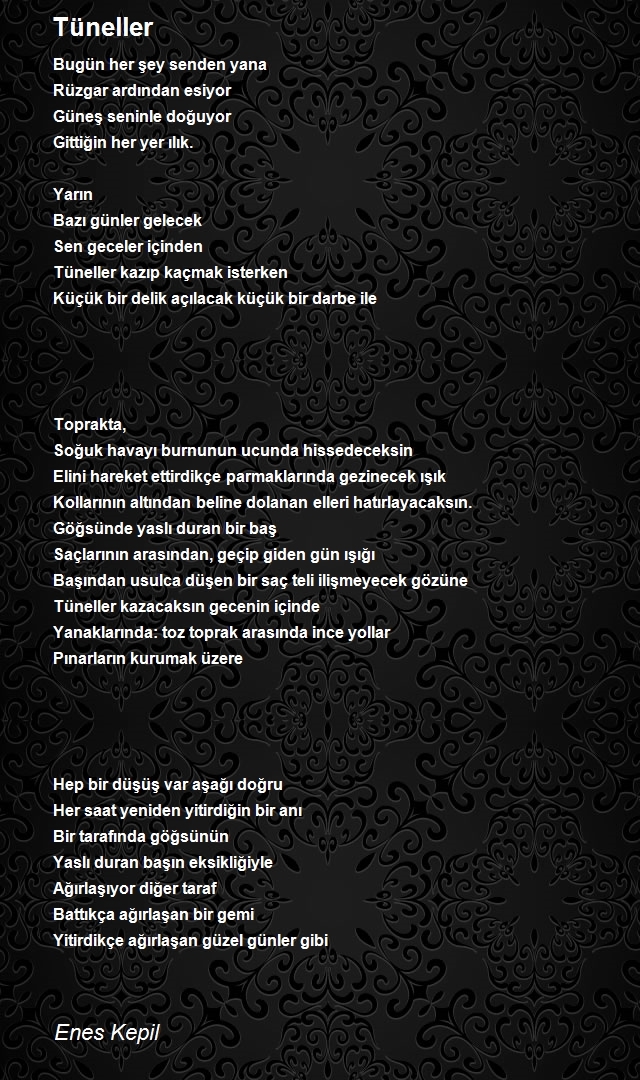 Tüneller

Bugün her şey senden yana
Rüzgar ardından esiyor
Güneş seninle doğuyor
Gittiğin her yer ılık.

Yarın
Bazı günler gelecek
Sen geceler içinden
Tüneller kazıp kaçmak isterken
Küçük bir delik açılacak küçük bir darbe ile

Toprakta,
Soğuk havayı burnunun ucunda hissedeceksin
Elini hareket ettirdikçe parmaklarında gezinecek ışık
Kollarının altından beline dolanan elleri hatırlayacaksın.
Göğsünde yaslı duran bir baş
Saçlarının arasından, geçip giden gün ışığı
Başından usulca düşen bir saç teli ilişmeyecek gözüne
Tüneller kazacaksın gecenin içinde
Yanaklarında: toz toprak arasında ince yollar
Pınarların kurumak üzere

Hep bir düşüş var aşağı doğru
Her saat yeniden yitirdiğin bir anı
Bir tarafında göğsünün
Yaslı duran başın eksikliğiyle
Ağırlaşıyor diğer taraf
Battıkça ağırlaşan bir gemi
Yitirdikçe ağırlaşan güzel günler gibi

Enes Kepil